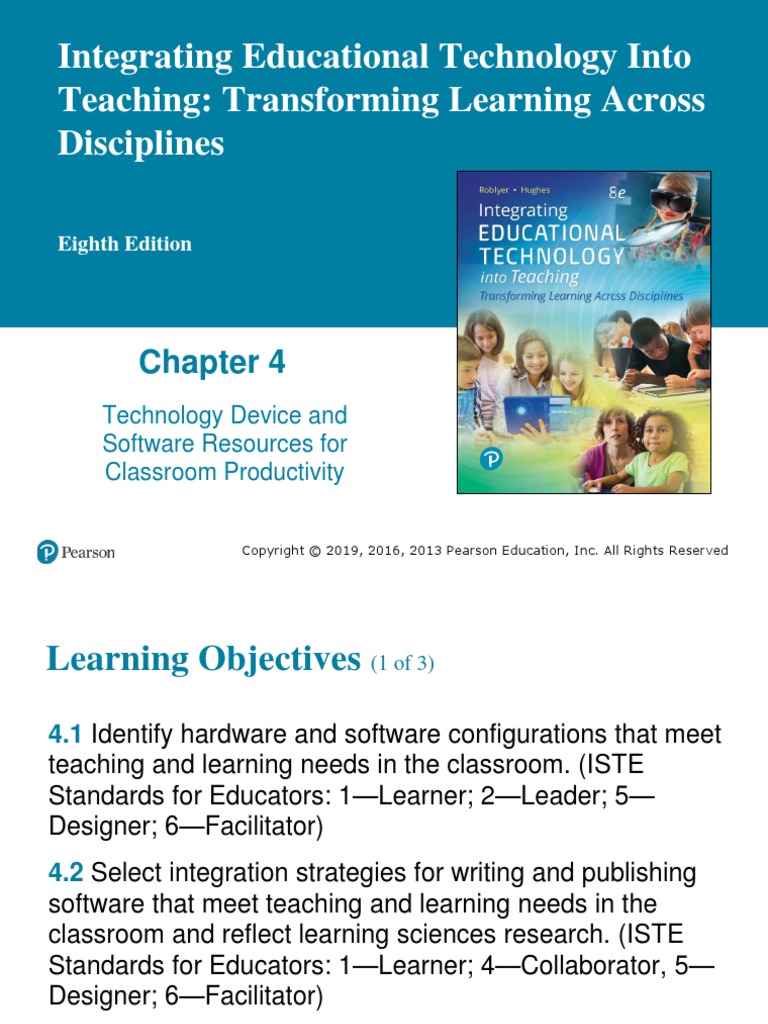 Integrating Educational Technology Into Teaching: Transforming Learning Across Disciplines

Eighth Edition

Roblyer • Hughes 8e
Integrating
EDUCATIONAL
TECHNOLOGY
into Teaching
Transforming Learning Across Disciplines

Chapter 4

Technology Device and Software Resources for Classroom Productivity

Pearson

Copyright © 2019, 2016, 2013 Pearson Education, Inc. All Rights Reserved

Learning Objectives (1 of 3)

4.1 Identify hardware and software configurations that meet teaching and learning needs in the classroom. (ISTE Standards for Educators: 1—Learner; 2—Leader; 5—Designer; 6—Facilitator)

4.2 Select integration strategies for writing and publishing software that meet teaching and learning needs in the classroom and reflect learning sciences research. (ISTE Standards for Educators: 1—Learner; 4—Collaborator, 5—Designer; 6—Facilitator)